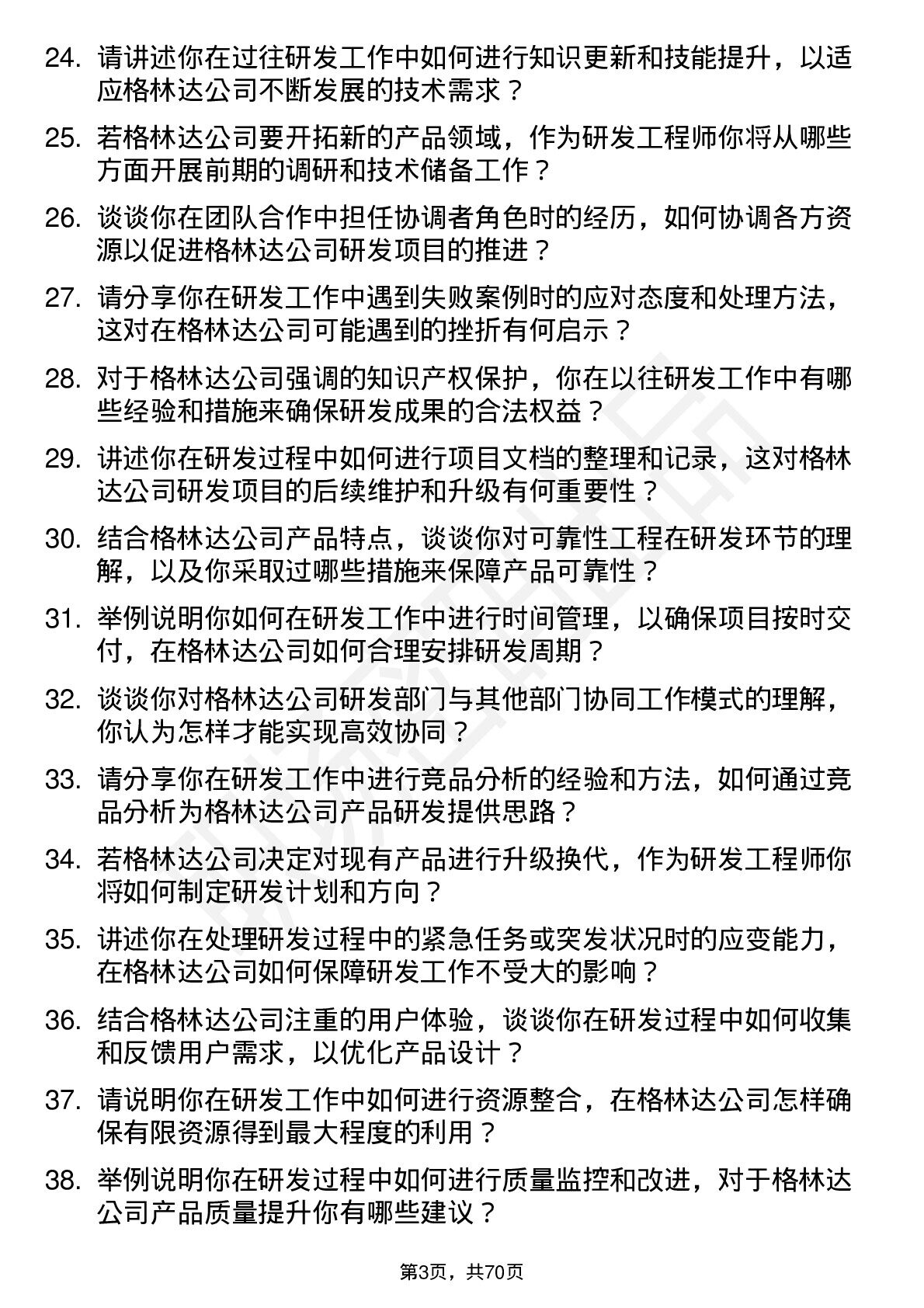 24. 请讲述你在过往研发工作中如何进行知识更新和技能提升，以适应格林达公司不断发展的技术需求？

25. 若格林达公司要开拓新的产品领域，作为研发工程师你将从哪些方面开展前期的调研和技术储备工作？

26. 谈谈你在团队合作中担任协调者角色时的经历，如何协调各方资源以促进格林达公司研发项目的推进？

27. 请分享你在研发工作中遇到失败案例时的应对态度和处理方法，这对在格林达公司可能遇到的挫折有何启示？

28. 对于格林达公司强调的知识产权保护，你在以往研发工作中有哪些经验和措施来确保研发成果的合法权益？

29. 讲述你在研发过程中如何进行项目文档的整理和记录，这对格林达公司研发项目的后续维护和升级有何重要性？

30. 结合格林达公司产品特点，谈谈你对可靠性工程在研发环节的理解，以及你采取过哪些措施来保障产品可靠性？

31. 举例说明你如何在研发工作中进行时间管理，以确保项目按时交付，在格林达公司如何合理安排研发周期？

32. 谈谈你对格林达公司研发部门与其他部门协同工作模式的理解，你认为怎样才能实现高效协同？

33. 请分享你在研发工作中进行竞品分析的经验和方法，如何通过竞品分析为格林达公司产品研发提供思路？

34. 若格林达公司决定对现有产品进行升级换代，作为研发工程师你将如何制定研发计划和方向？

35. 讲述你在处理研发过程中的紧急任务或突发状况时的应变能力，在格林达公司如何保障研发工作不受大的影响？

36. 结合格林达公司注重的用户体验，谈谈你在研发过程中如何收集和反馈用户需求，以优化产品设计？

37. 请说明你在研发工作中如何进行资源整合，在格林达公司怎样确保有限资源得到最大程度的利用？

38. 举例说明你在研发过程中如何进行质量监控和改进，对于格林达公司产品质量提升你有哪些建议？

第3页，共70页